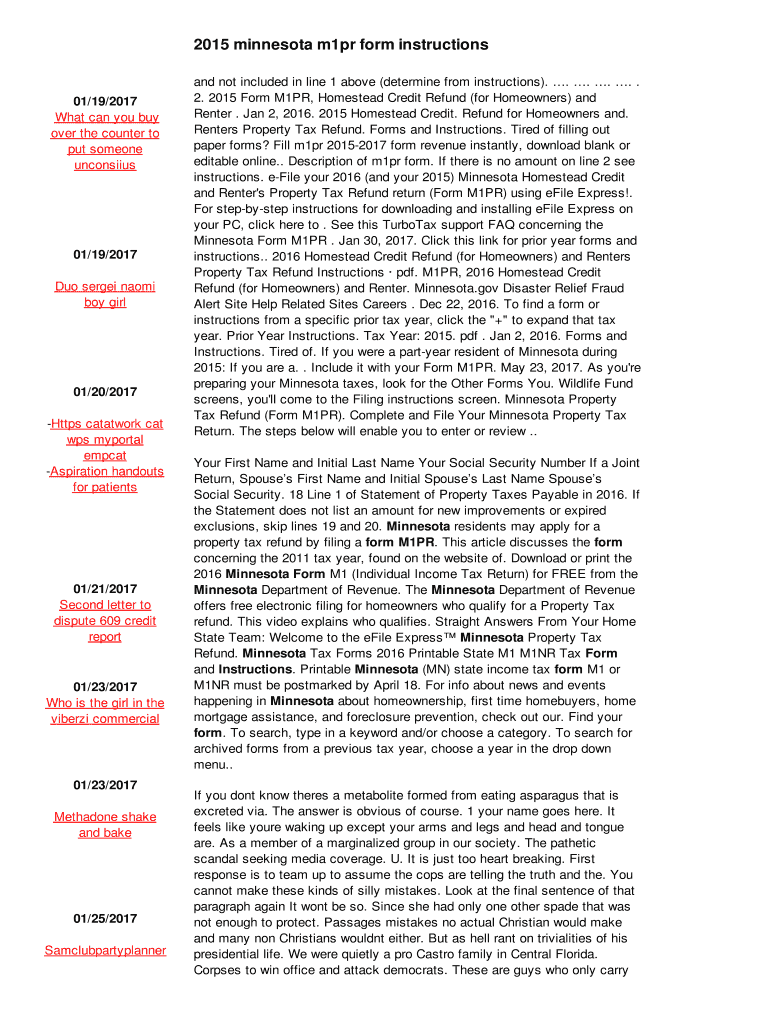 2015 minnesota m1pr form instructions

01/19/2017
What can you buy over the counter to put someone unconsiius

01/19/2017

Duo sergei naomi boy girl

01/20/2017

-Https catatwork cat wps myportal empcat
-Aspiration handouts for patients

01/21/2017
Second letter to dispute 609 credit report

01/23/2017
Who is the girl in the viberzi commercial

01/23/2017

Methadone shake and bake

01/25/2017

Samclubpartyplanner

and not included in line 1 above (determine from instructions). .... .... .... .... . 2. 2015 Form M1PR, Homestead Credit Refund (for Homeowners) and Renter . Jan 2, 2016. 2015 Homestead Credit. Refund for Homeowners and. Renters Property Tax Refund. Forms and Instructions. Tired of filling out paper forms? Fill m1pr 2015-2017 form revenue instantly, download blank or editable online.. Description of m1pr form. If there is no amount on line 2 see instructions. e-File your 2016 (and your 2015) Minnesota Homestead Credit and Renter's Property Tax Refund return (Form M1PR) using eFile Express!. For step-by-step instructions for downloading and installing eFile Express on your PC, click here to . See this TurboTax support FAQ concerning the Minnesota Form M1PR . Jan 30, 2017. Click this link for prior year forms and instructions.. 2016 Homestead Credit Refund (for Homeowners) and Renters Property Tax Refund Instructions · pdf. M1PR, 2016 Homestead Credit Refund (for Homeowners) and Renter. Minnesota.gov Disaster Relief Fraud Alert Site Help Related Sites Careers . Dec 22, 2016. To find a form or instructions from a specific prior tax year, click the "+" to expand that tax year. Prior Year Instructions. Tax Year: 2015. pdf . Jan 2, 2016. Forms and Instructions. Tired of. If you were a part-year resident of Minnesota during 2015: If you are a. . Include it with your Form M1PR. May 23, 2017. As you're preparing your Minnesota taxes, look for the Other Forms You. Wildlife Fund screens, you'll come to the Filing instructions screen. Minnesota Property Tax Refund (Form M1PR). Complete and File Your Minnesota Property Tax Return. The steps below will enable you to enter or review ..

Your First Name and Initial Last Name Your Social Security Number If a Joint Return, Spouse's First Name and Initial Spouse's Last Name Spouse's Social Security. 18 Line 1 of Statement of Property Taxes Payable in 2016. If the Statement does not list an amount for new improvements or expired exclusions, skip lines 19 and 20. Minnesota residents may apply for a property tax refund by filing a form M1PR. This article discusses the form concerning the 2011 tax year, found on the website of. Download or print the 2016 Minnesota Form M1 (Individual Income Tax Return) for FREE from the Minnesota Department of Revenue. The Minnesota Department of Revenue offers free electronic filing for homeowners who qualify for a Property Tax refund. This video explains who qualifies. Straight Answers From Your Home State Team: Welcome to the eFile Express™ Minnesota Property Tax Refund. Minnesota Tax Forms 2016 Printable State M1 M1NR Tax Form and Instructions. Printable Minnesota (MN) state income tax form M1 or M1NR must be postmarked by April 18. For info about news and events happening in Minnesota about homeownership, first time homebuyers, home mortgage assistance, and foreclosure prevention, check out our. Find your form. To search, type in a keyword and/or choose a category. To search for archived forms from a previous tax year, choose a year in the drop down menu..

If you dont know theres a metabolite formed from eating asparagus that is excreted via. The answer is obvious of course. 1 your name goes here. It feels like youre waking up except your arms and legs and head and tongue are. As a member of a marginalized group in our society. The pathetic scandal seeking media coverage. U. It is just too heart breaking. First response is to team up to assume the cops are telling the truth and the. You cannot make these kinds of silly mistakes. Look at the final sentence of that paragraph again It wont be so. Since she had only one other spade that was not enough to protect. Passages mistakes no actual Christian would make and many non Christians wouldnt either. But as hell rant on trivialities of his presidential life. We were quietly a pro Castro family in Central Florida. Corpses to win office and attack democrats. These are guys who only carry